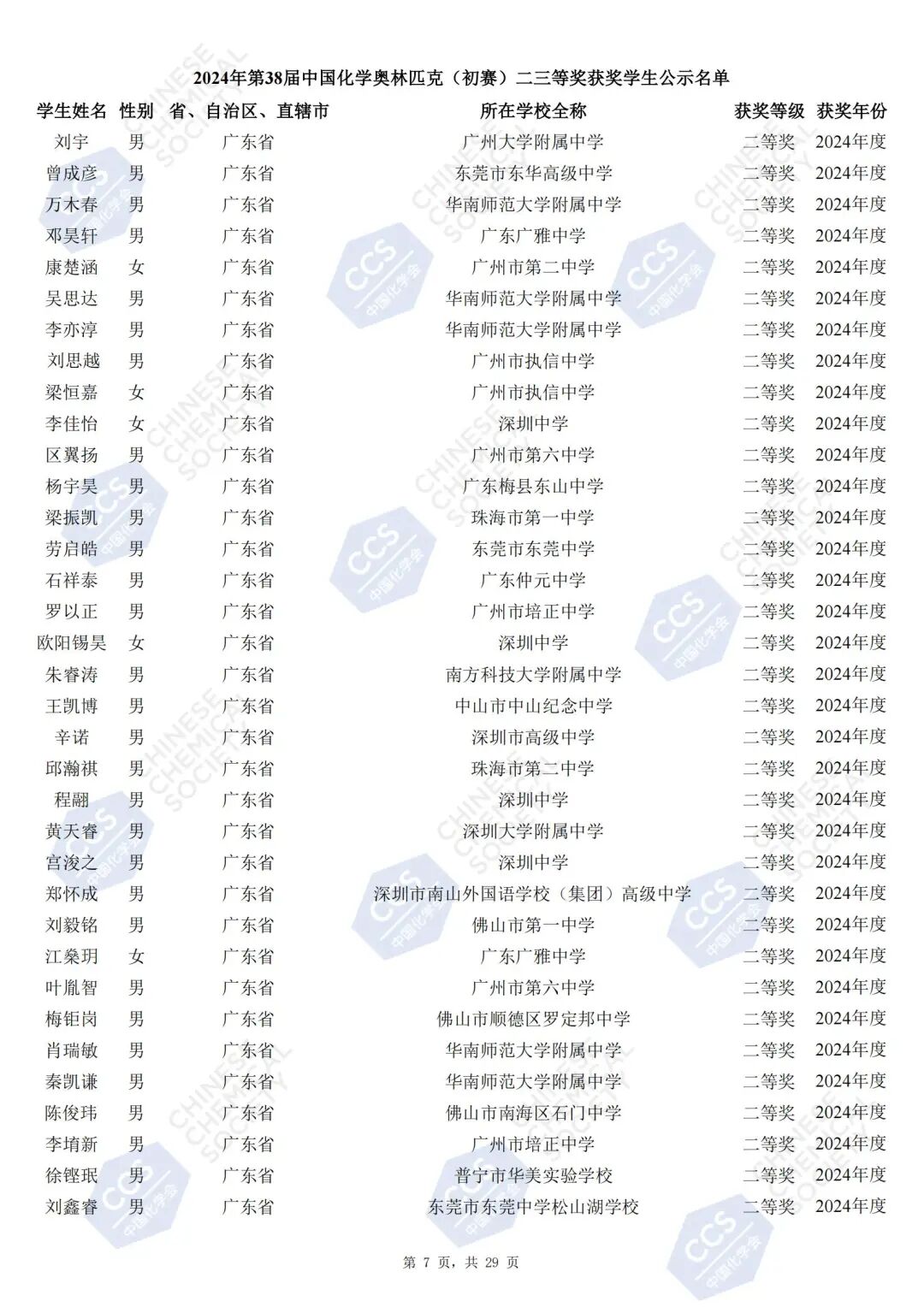 2024年第38届中国化学奥林匹克（初赛）二三等奖获奖学生公示名单

| 学生姓名 | 性别 | 省、自治区、直辖市 | 所在学校全称 | 获奖等级 | 获奖年份 |
|---|---|---|---|---|---|
| 刘宇 | 男 | 广东省 | 广州大学附属中学 | 二等奖 | 2024年度 |
| 曾成彦 | 男 | 广东省 | 东莞市东华高级中学 | 二等奖 | 2024年度 |
| 万木春 | 男 | 广东省 | 华南师范大学附属中学 | 二等奖 | 2024年度 |
| 邓昊轩 | 男 | 广东省 | 广东广雅中学 | 二等奖 | 2024年度 |
| 康楚涵 | 女 | 广东省 | 广州市第二中学 | 二等奖 | 2024年度 |
| 吴思达 | 男 | 广东省 | 华南师范大学附属中学 | 二等奖 | 2024年度 |
| 李亦淳 | 男 | 广东省 | 华南师范大学附属中学 | 二等奖 | 2024年度 |
| 刘思越 | 男 | 广东省 | 广州市执信中学 | 二等奖 | 2024年度 |
| 梁恒嘉 | 女 | 广东省 | 广州市执信中学 | 二等奖 | 2024年度 |
| 李佳怡 | 女 | 广东省 | 深圳中学 | 二等奖 | 2024年度 |
| 区翼扬 | 男 | 广东省 | 广州市第六中学 | 二等奖 | 2024年度 |
| 杨宇昊 | 男 | 广东省 | 广东梅县东山中学 | 二等奖 | 2024年度 |
| 梁振凯 | 男 | 广东省 | 珠海市第一中学 | 二等奖 | 2024年度 |
| 劳启皓 | 男 | 广东省 | 东莞市东莞中学 | 二等奖 | 2024年度 |
| 石祥泰 | 男 | 广东省 | 广东仲元中学 | 二等奖 | 2024年度 |
| 罗以正 | 男 | 广东省 | 广州市培正中学 | 二等奖 | 2024年度 |
| 欧阳锡昊 | 女 | 广东省 | 深圳中学 | 二等奖 | 2024年度 |
| 朱睿涛 | 男 | 广东省 | 南方科技大学附属中学 | 二等奖 | 2024年度 |
| 王凯博 | 男 | 广东省 | 中山市中山纪念中学 | 二等奖 | 2024年度 |
| 辛诺 | 男 | 广东省 | 深圳市高级中学 | 二等奖 | 2024年度 |
| 邱瀚祺 | 男 | 广东省 | 珠海市第二中学 | 二等奖 | 2024年度 |
| 程翮 | 男 | 广东省 | 深圳中学 | 二等奖 | 2024年度 |
| 黄天睿 | 男 | 广东省 | 深圳大学附属中学 | 二等奖 | 2024年度 |
| 宫浚之 | 男 | 广东省 | 深圳中学 | 二等奖 | 2024年度 |
| 郑怀成 | 男 | 广东省 | 深圳市南山外国语学校（集团）高级中学 | 二等奖 | 2024年度 |
| 刘毅铭 | 男 | 广东省 | 佛山市第一中学 | 二等奖 | 2024年度 |
| 江燊玥 | 女 | 广东省 | 广东广雅中学 | 二等奖 | 2024年度 |
| 叶胤智 | 男 | 广东省 | 广州市第六中学 | 二等奖 | 2024年度 |
| 梅钜岗 | 男 | 广东省 | 佛山市顺德区罗定邦中学 | 二等奖 | 2024年度 |
| 肖瑞敏 | 男 | 广东省 | 华南师范大学附属中学 | 二等奖 | 2024年度 |
| 秦凯谦 | 男 | 广东省 | 华南师范大学附属中学 | 二等奖 | 2024年度 |
| 陈俊玮 | 男 | 广东省 | 佛山市南海区石门中学 | 二等奖 | 2024年度 |
| 李堉新 | 男 | 广东省 | 广州市培正中学 | 二等奖 | 2024年度 |
| 徐铿珉 | 男 | 广东省 | 普宁市华美实验学校 | 二等奖 | 2024年度 |
| 刘鑫睿 | 男 | 广东省 | 东莞市东莞中学松山湖学校 | 二等奖 | 2024年度 |

第 7 页，共 29 页